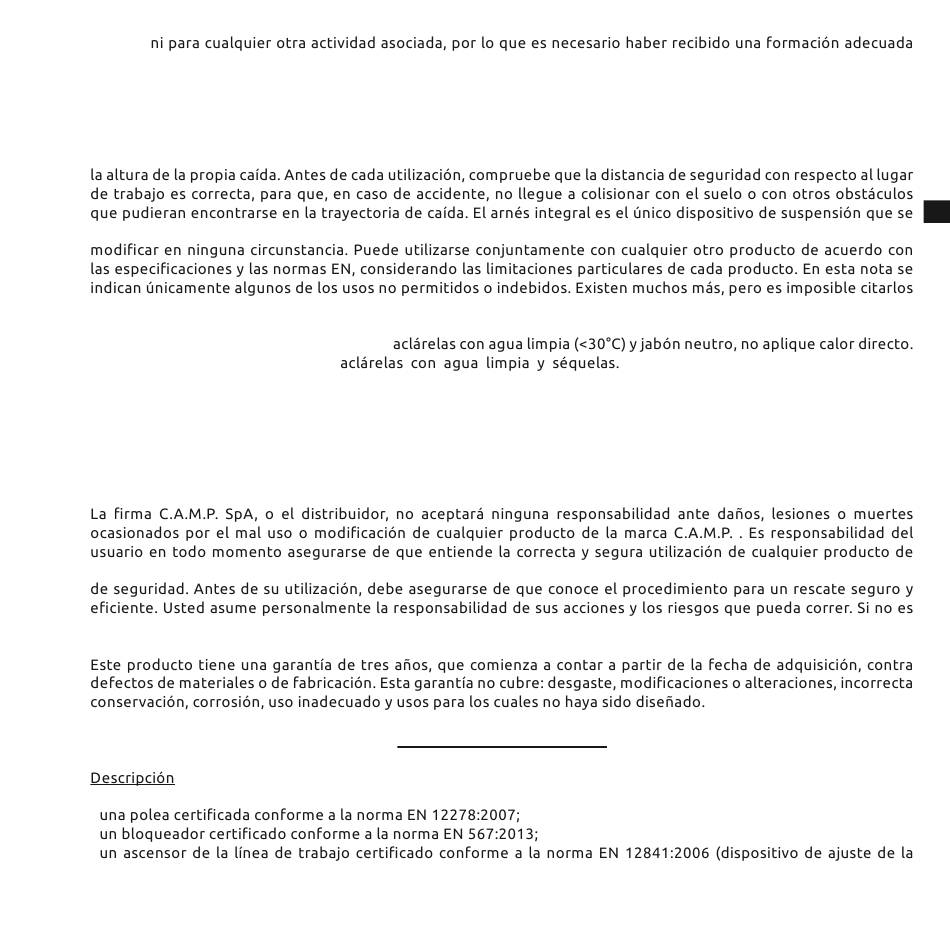 ni para cualquier otra actividad asociada, por lo que es necesario haber recibido una formación adecuada

la altura de la propia caída. Antes de cada utilización, compruebe que la distancia de seguridad con respecto al lugar de trabajo es correcta, para que, en caso de accidente, no llegue a colisionar con el suelo o con otros obstáculos que pudieran encontrarse en la trayectoria de caída. El arnés integral es el único dispositivo de suspensión que se

modificar en ninguna circunstancia. Puede utilizarse conjuntamente con cualquier otro producto de acuerdo con las especificaciones y las normas EN, considerando las limitaciones particulares de cada producto. En esta nota se indican únicamente algunos de los usos no permitidos o indebidos. Existen muchos más, pero es imposible citarlos

aclárelas con agua limpia (<30°C) y jabón neutro, no aplique calor directo.
aclárelas con agua limpia y séquelas.

La firma C.A.M.P. SpA, o el distribuidor, no aceptará ninguna responsabilidad ante daños, lesiones o muertes ocasionados por el mal uso o modificación de cualquier producto de la marca C.A.M.P. . Es responsabilidad del usuario en todo momento asegurarse de que entiende la correcta y segura utilización de cualquier producto de

de seguridad. Antes de su utilización, debe asegurarse de que conoce el procedimiento para un rescate seguro y eficiente. Usted asume personalmente la responsabilidad de sus acciones y los riesgos que pueda correr. Si no es

Este producto tiene una garantía de tres años, que comienza a contar a partir de la fecha de adquisición, contra defectos de materiales o de fabricación. Esta garantía no cubre: desgaste, modificaciones o alteraciones, incorrecta conservación, corrosión, uso inadecuado y usos para los cuales no haya sido diseñado.

Descripción

una polea certificada conforme a la norma EN 12278:2007;
un bloqueador certificado conforme a la norma EN 567:2013;
un ascensor de la línea de trabajo certificado conforme a la norma EN 12841:2006 (dispositivo de ajuste de la